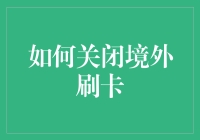 如何关闭境外刷卡